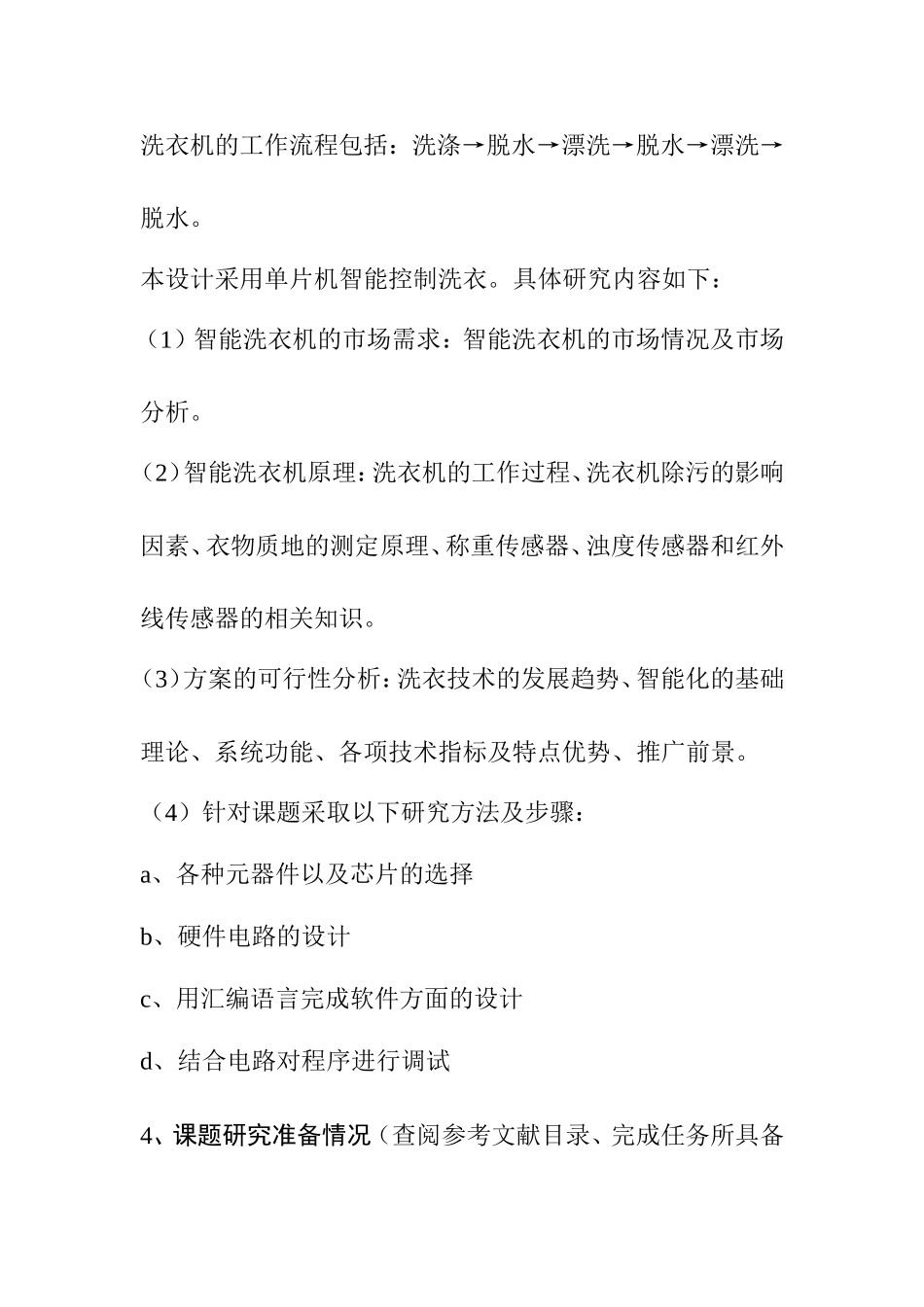 洗衣机的工作流程包括：洗涤→脱水→漂洗→脱水→漂洗→脱水。

本设计采用单片机智能控制洗衣。具体研究内容如下：

（1）智能洗衣机的市场需求：智能洗衣机的市场情况及市场分析。

（2）智能洗衣机原理：洗衣机的工作过程、洗衣机除污的影响因素、衣物质地的测定原理、称重传感器、浊度传感器和红外线传感器的相关知识。

（3）方案的可行性分析：洗衣技术的发展趋势、智能化的基础理论、系统功能、各项技术指标及特点优势、推广前景。

（4）针对课题采取以下研究方法及步骤：

a、各种元器件以及芯片的选择

b、硬件电路的设计

c、用汇编语言完成软件方面的设计

d、结合电路对程序进行调试

4、课题研究准备情况（查阅参考文献目录、完成任务所具备